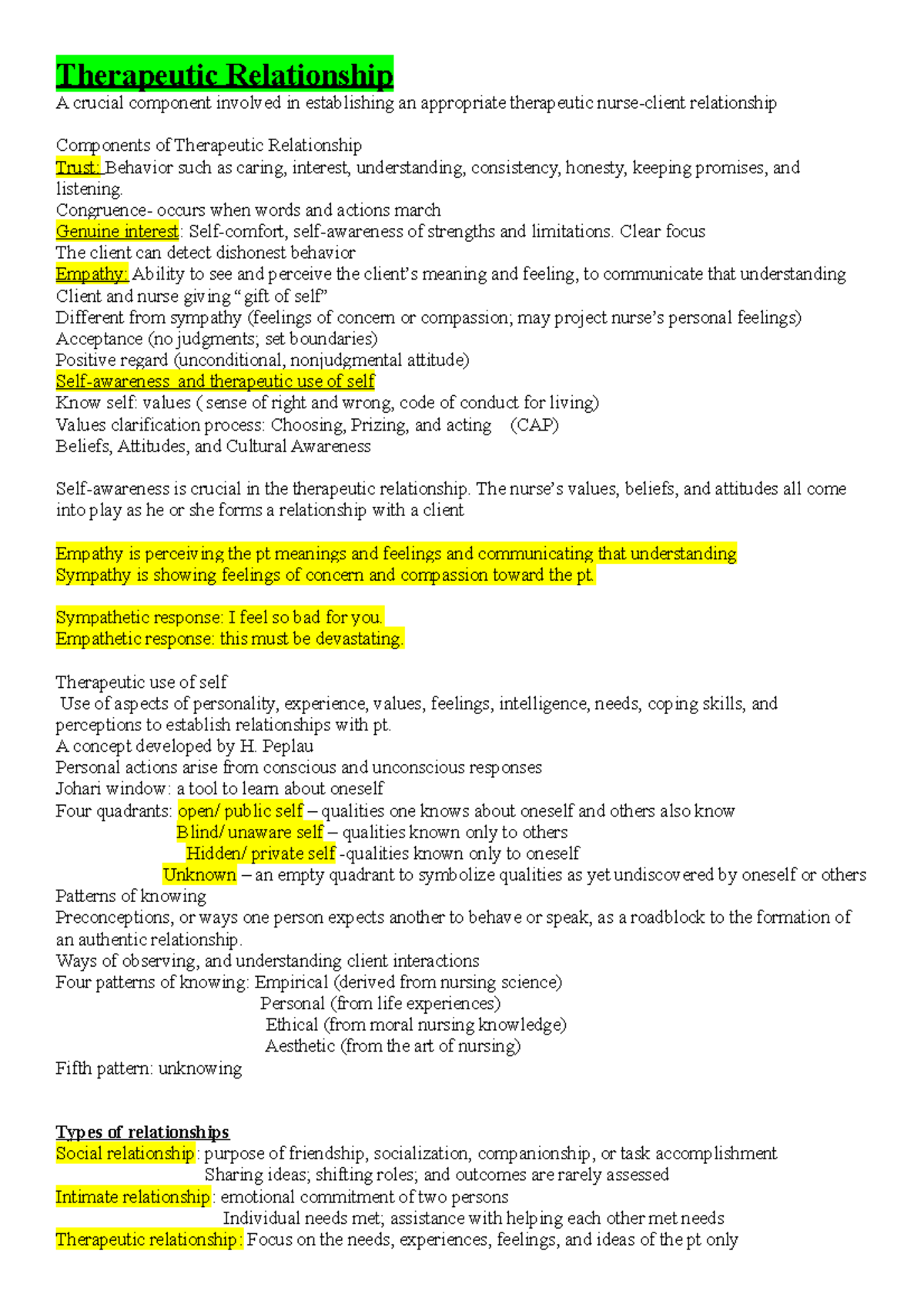 Therapeutic Relationship
A crucial component involved in establishing an appropriate therapeutic nurse-client relationship

Components of Therapeutic Relationship
Trust: Behavior such as caring, interest, understanding, consistency, honesty, keeping promises, and listening.
Congruence- occurs when words and actions march
Genuine interest: Self-comfort, self-awareness of strengths and limitations. Clear focus
The client can detect dishonest behavior
Empathy: Ability to see and perceive the client's meaning and feeling, to communicate that understanding
Client and nurse giving "gift of self"
Different from sympathy (feelings of concern or compassion; may project nurse's personal feelings)
Acceptance (no judgments; set boundaries)
Positive regard (unconditional, nonjudgmental attitude)
Self-awareness and therapeutic use of self
Know self: values ( sense of right and wrong, code of conduct for living)
Values clarification process: Choosing, Prizing, and acting (CAP)
Beliefs, Attitudes, and Cultural Awareness

Self-awareness is crucial in the therapeutic relationship. The nurse's values, beliefs, and attitudes all come into play as he or she forms a relationship with a client

Empathy is perceiving the pt meanings and feelings and communicating that understanding
Sympathy is showing feelings of concern and compassion toward the pt.

Sympathetic response: I feel so bad for you.
Empathetic response: this must be devastating.

Therapeutic use of self
Use of aspects of personality, experience, values, feelings, intelligence, needs, coping skills, and perceptions to establish relationships with pt.
A concept developed by H. Peplau
Personal actions arise from conscious and unconscious responses
Johari window: a tool to learn about oneself
Four quadrants: open/ public self – qualities one knows about oneself and others also know
Blind/ unaware self – qualities known only to others
Hidden/ private self -qualities known only to oneself
Unknown – an empty quadrant to symbolize qualities as yet undiscovered by oneself or others
Patterns of knowing
Preconceptions, or ways one person expects another to behave or speak, as a roadblock to the formation of an authentic relationship.
Ways of observing, and understanding client interactions
Four patterns of knowing: Empirical (derived from nursing science)
Personal (from life experiences)
Ethical (from moral nursing knowledge)
Aesthetic (from the art of nursing)
Fifth pattern: unknowing

Types of relationships
Social relationship: purpose of friendship, socialization, companionship, or task accomplishment
Sharing ideas; shifting roles; and outcomes are rarely assessed
Intimate relationship: emotional commitment of two persons
Individual needs met; assistance with helping each other met needs
Therapeutic relationship: Focus on the needs, experiences, feelings, and ideas of the pt only